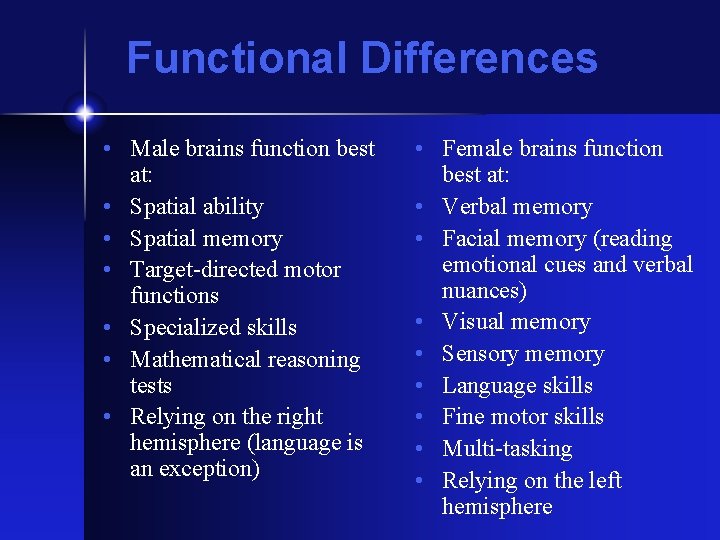 Functional Differences

• Male brains function best at:
• Spatial ability
• Spatial memory
• Target-directed motor functions
• Specialized skills
• Mathematical reasoning tests
• Relying on the right hemisphere (language is an exception)

• Female brains function best at:
• Verbal memory
• Facial memory (reading emotional cues and verbal nuances)
• Visual memory
• Sensory memory
• Language skills
• Fine motor skills
• Multi-tasking
• Relying on the left hemisphere